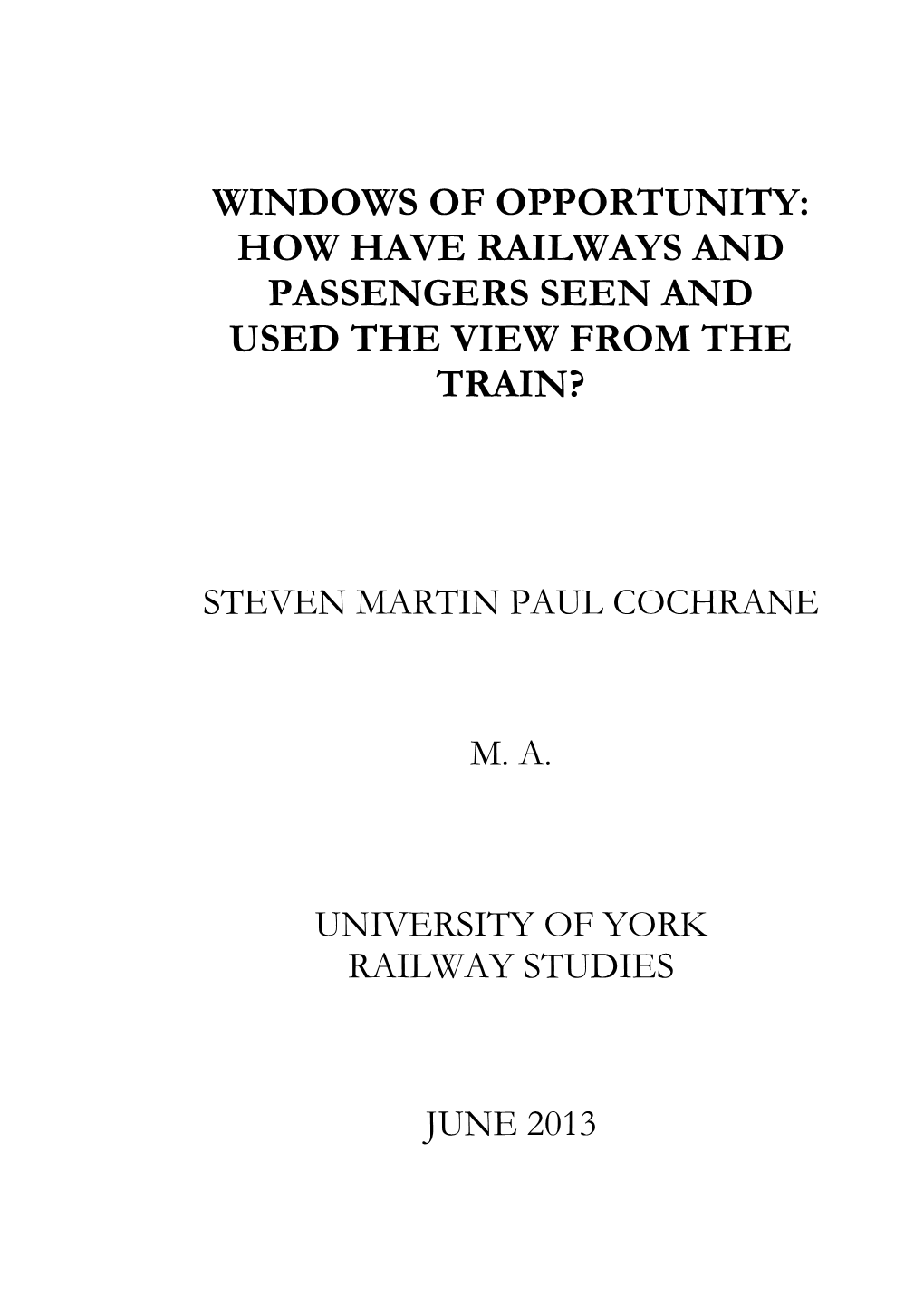 WINDOWS OF OPPORTUNITY: HOW HAVE RAILWAYS AND PASSENGERS SEEN AND USED THE VIEW FROM THE TRAIN?

STEVEN MARTIN PAUL COCHRANE

M. A.

UNIVERSITY OF YORK
RAILWAY STUDIES

JUNE 2013